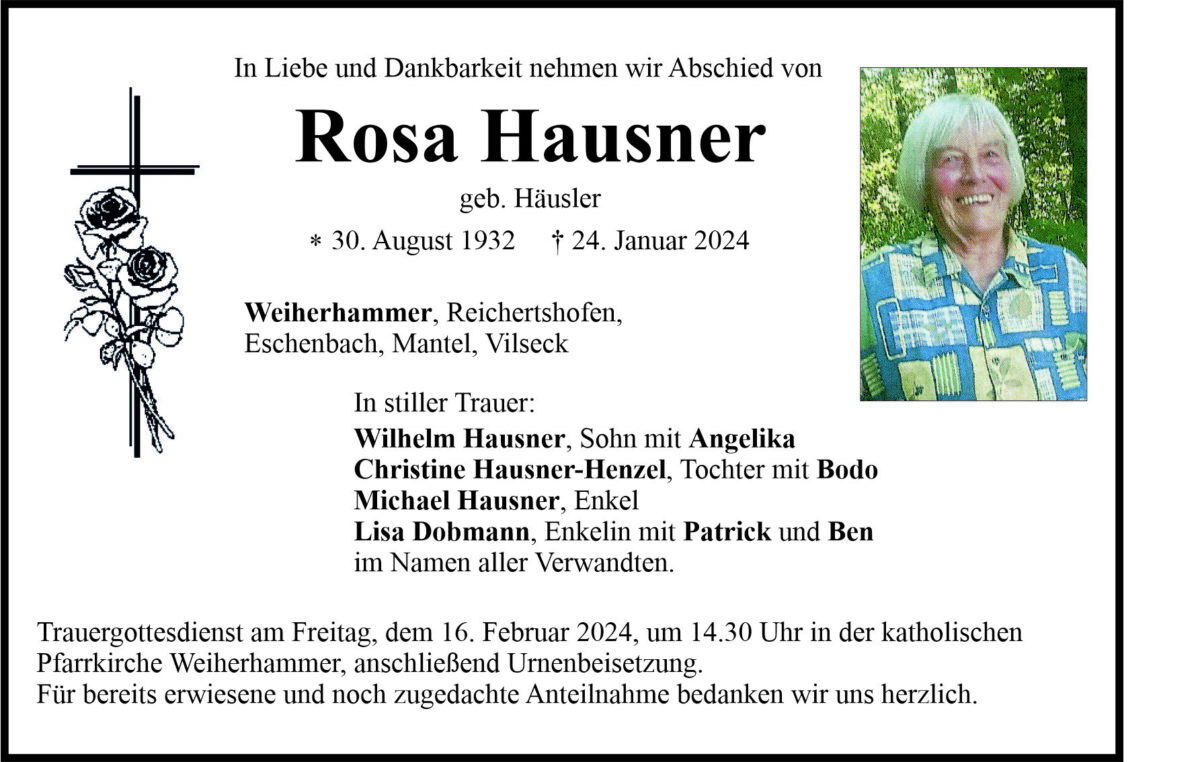 In Liebe und Dankbarkeit nehmen wir Abschied von

Rosa Hausner

geb. Häusler

* 30. August 1932 † 24. Januar 2024

Weiherhammer, Reichertshofen, Eschenbach, Mantel, Vilseck

In stiller Trauer:
Wilhelm Hausner, Sohn mit Angelika
Christine Hausner-Henzel, Tochter mit Bodo
Michael Hausner, Enkel
Lisa Dobmann, Enkelin mit Patrick und Ben
im Namen aller Verwandten.

Trauergottesdienst am Freitag, dem 16. Februar 2024, um 14.30 Uhr in der katholischen Pfarrkirche Weiherhammer, anschließend Urnenbeisetzung.
Für bereits erwiesene und noch zugedachte Anteilnahme bedanken wir uns herzlich.